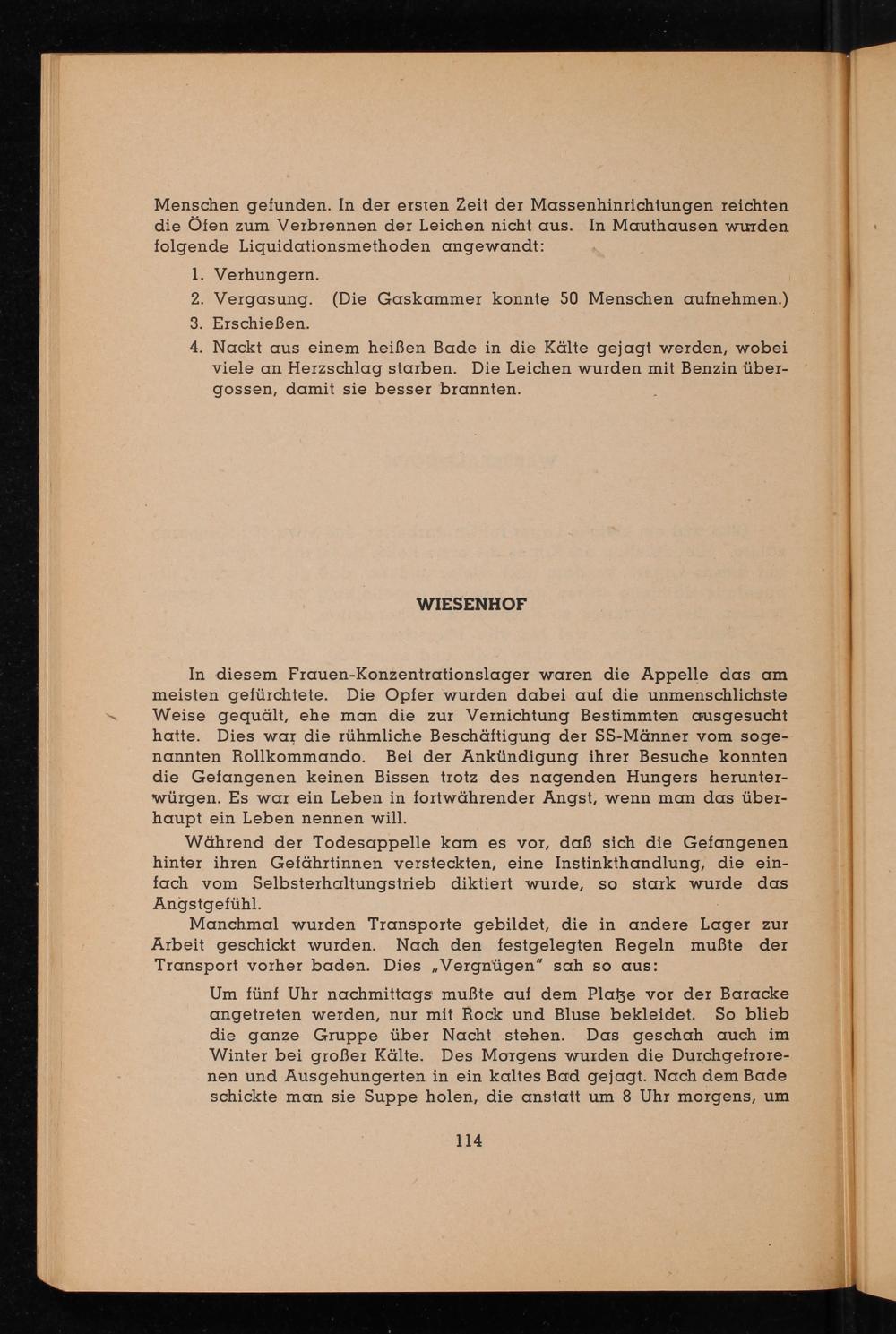 Menschen gefunden. In der ersten Zeit der Massenhinrichtungen reichten die Öfen zum Verbrennen der Leichen nicht aus. In Mauthausen wurden folgende Liquidationsmethoden angewandt:

1. Verhungern.
2. Vergasung. (Die Gaskammer konnte 50 Menschen aufnehmen.)
3. Erschießen.
4. Nackt aus einem heißen Bade in die Kälte gejagt werden, wobei viele an Herzschlag starben. Die Leichen wurden mit Benzin übergossen, damit sie besser brannten.

WIESENHOF

In diesem Frauen-Konzentrationslager waren die Appelle das am meisten gefürchtete. Die Opfer wurden dabei auf die unmenschlichste Weise gequält, ehe man die zur Vernichtung Bestimmten ausgesucht hatte. Dies war die rühmliche Beschäftigung der SS-Männer vom sogenannten Rollkommando. Bei der Ankündigung ihrer Besuche konnten die Gefangenen keinen Bissen trotz des nagenden Hungers herunterwürgen. Es war ein Leben in fortwährender Angst, wenn man das überhaupt ein Leben nennen will.

Während der Todesappelle kam es vor, daß sich die Gefangenen hinter ihren Gefährtinnen versteckten, eine Instinkthandlung, die einfach vom Selbsterhaltungstrieb diktiert wurde, so stark wurde das Angstgefühl.

Manchmal wurden Transporte gebildet, die in andere Lager zur Arbeit geschickt wurden. Nach den festgelegten Regeln mußte der Transport vorher baden. Dies „Vergnügen" sah so aus:

Um fünf Uhr nachmittags mußte auf dem Platze vor der Baracke angetreten werden, nur mit Rock und Bluse bekleidet. So blieb die ganze Gruppe über Nacht stehen. Das geschah auch im Winter bei großer Kälte. Des Morgens wurden die Durchgefrorenen und Ausgehungerten in ein kaltes Bad gejagt. Nach dem Bade schickte man sie Suppe holen, die anstatt um 8 Uhr morgens, um

114